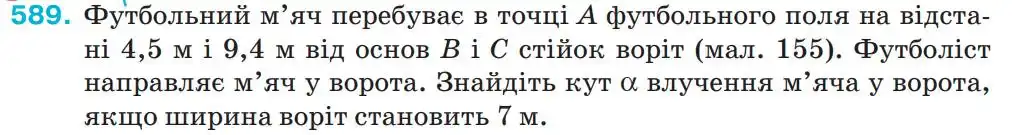 589. Футбольний м'яч перебуває в точці $A$ футбольного поля на відстані 4,5 м і 9,4 м від основ $B$ і $C$ стійок воріт (мал. 155). Футболіст направляє м'яч у ворота. Знайдіть кут $\alpha$ влучення м'яча у ворота, якщо ширина воріт становить 7 м.